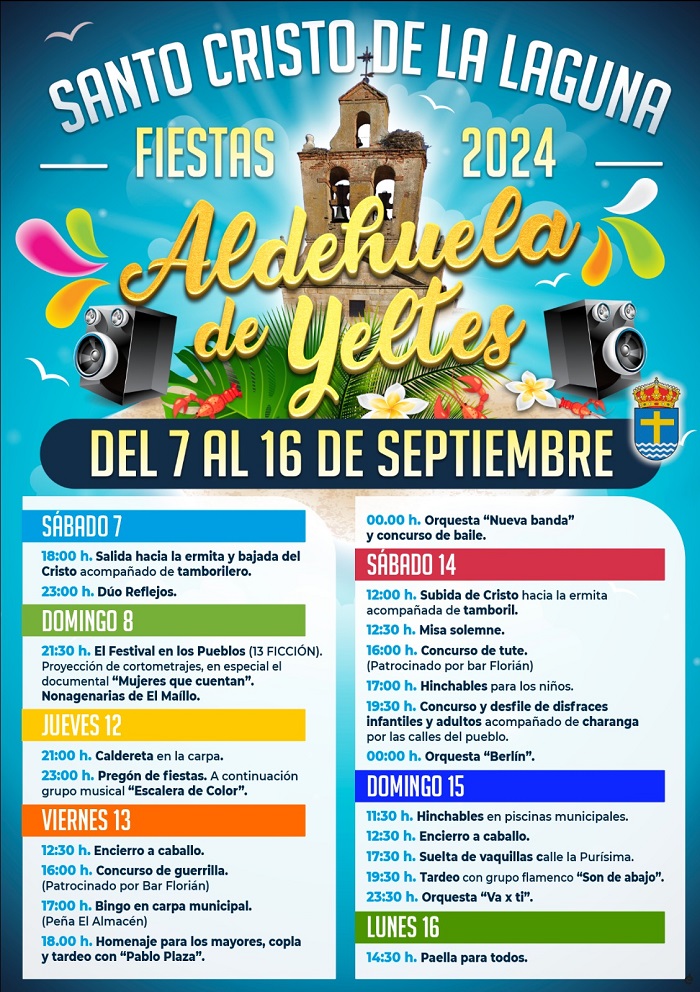 SANTO CRISTO DE LA LAGUNA

FIESTAS 2024

Aldehuela de Yeltes

DEL 7 AL 16 DE SEPTIEMBRE

SÁBADO 7

18:00 h. Salida hacia la ermita y bajada del Cristo acompañado de tamborilero.

23:00 h. Dúo Reflejos.

DOMINGO 8

21:30 h. El Festival en los Pueblos (13 FICCIÓN). Proyección de cortometrajes, en especial el documental "Mujeres que cuentan". Nonagenarias de El Maíllo.

JUEVES 12

21:00 h. Caldereta en la carpa.

23:00 h. Pregón de fiestas. A continuación grupo musical "Escalera de Color".

VIERNES 13

12:30 h. Encierro a caballo.

16:00 h. Concurso de guerrilla. (Patrocinado por Bar Florián)

17:00 h. Bingo en carpa municipal. (Peña El Almacén)

18.00 h. Homenaje para los mayores, copla y tardeo con "Pablo Plaza".

00.00 h. Orquesta "Nueva banda" y concurso de baile.

SÁBADO 14

12:00 h. Subida de Cristo hacia la ermita acompañada de tamboril.

12:30 h. Misa solemne.

16:00 h. Concurso de tute. (Patrocinado por bar Florián)

17:00 h. Hinchables para los niños.

19:30 h. Concurso y desfile de disfraces infantiles y adultos acompañado de charanga por las calles del pueblo.

00:00 h. Orquesta "Berlín".

DOMINGO 15

11:30 h. Hinchables en piscinas municipales.

12:30 h. Encierro a caballo.

17:30 h. Suelta de vaquillas calle la Purísima.

19:30 h. Tardeo con grupo flamenco "Son de abajo".

23:30 h. Orquesta "Va x ti".

LUNES 16

14:30 h. Paella para todos.